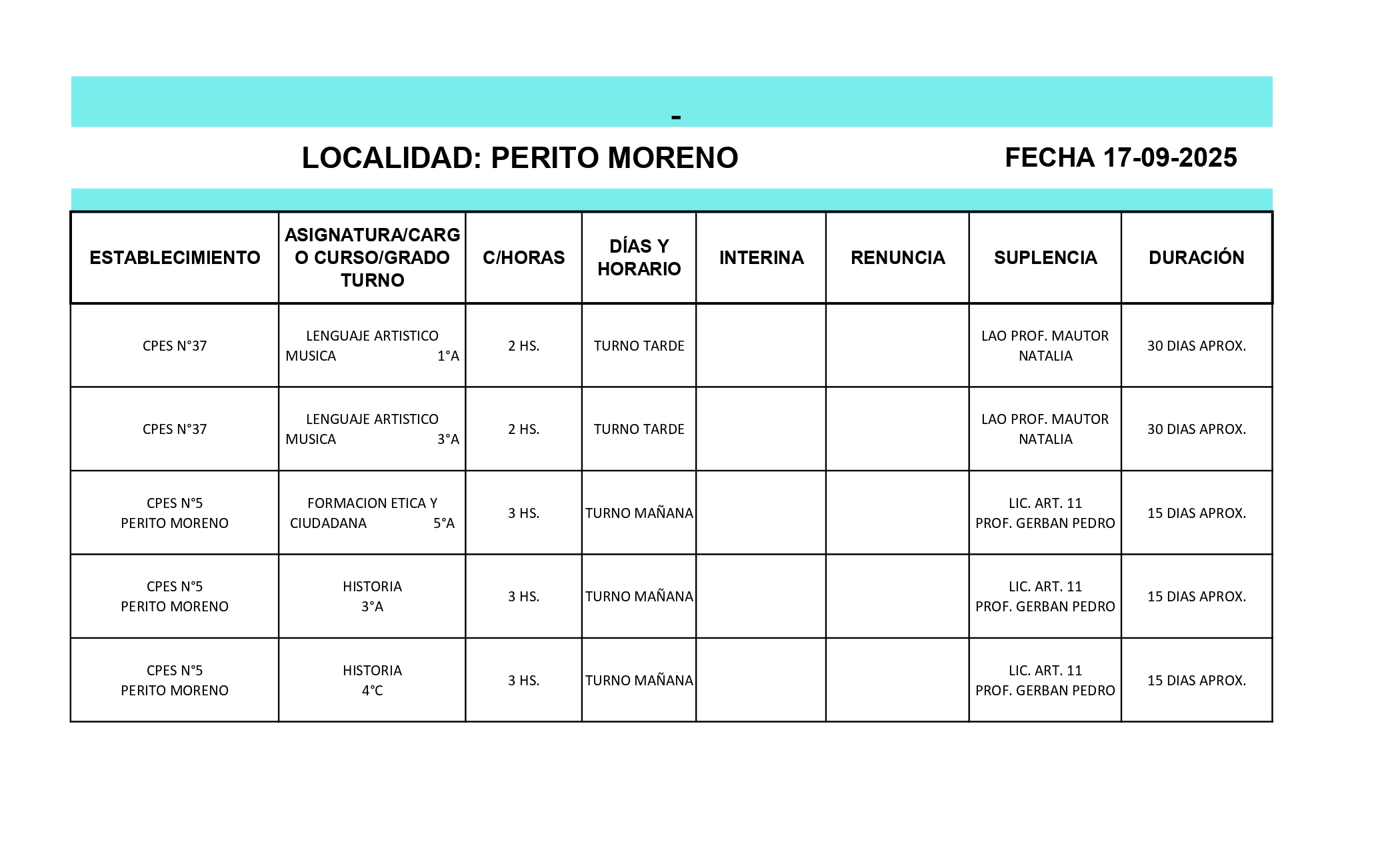 -

LOCALIDAD: PERITO MORENO FECHA 17-09-2025

| ESTABLECIMIENTO | ASIGNATURA/CARGO CURSO/GRADO TURNO | C/HORAS | DÍAS Y HORARIO | INTERINA | RENUNCIA | SUPLENCIA | DURACIÓN |
|---|---|---|---|---|---|---|---|
| CPES N°37 | LENGUAJE ARTISTICO MUSICA 1°A | 2 HS. | TURNO TARDE | | | LAO PROF. MAUTOR NATALIA | 30 DIAS APROX. |
| CPES N°37 | LENGUAJE ARTISTICO MUSICA 3°A | 2 HS. | TURNO TARDE | | | LAO PROF. MAUTOR NATALIA | 30 DIAS APROX. |
| CPES N°5 PERITO MORENO | FORMACION ETICA Y CIUDADANA 5°A | 3 HS. | TURNO MAÑANA | | | LIC. ART. 11 PROF. GERBAN PEDRO | 15 DIAS APROX. |
| CPES N°5 PERITO MORENO | HISTORIA 3°A | 3 HS. | TURNO MAÑANA | | | LIC. ART. 11 PROF. GERBAN PEDRO | 15 DIAS APROX. |
| CPES N°5 PERITO MORENO | HISTORIA 4°C | 3 HS. | TURNO MAÑANA | | | LIC. ART. 11 PROF. GERBAN PEDRO | 15 DIAS APROX. |